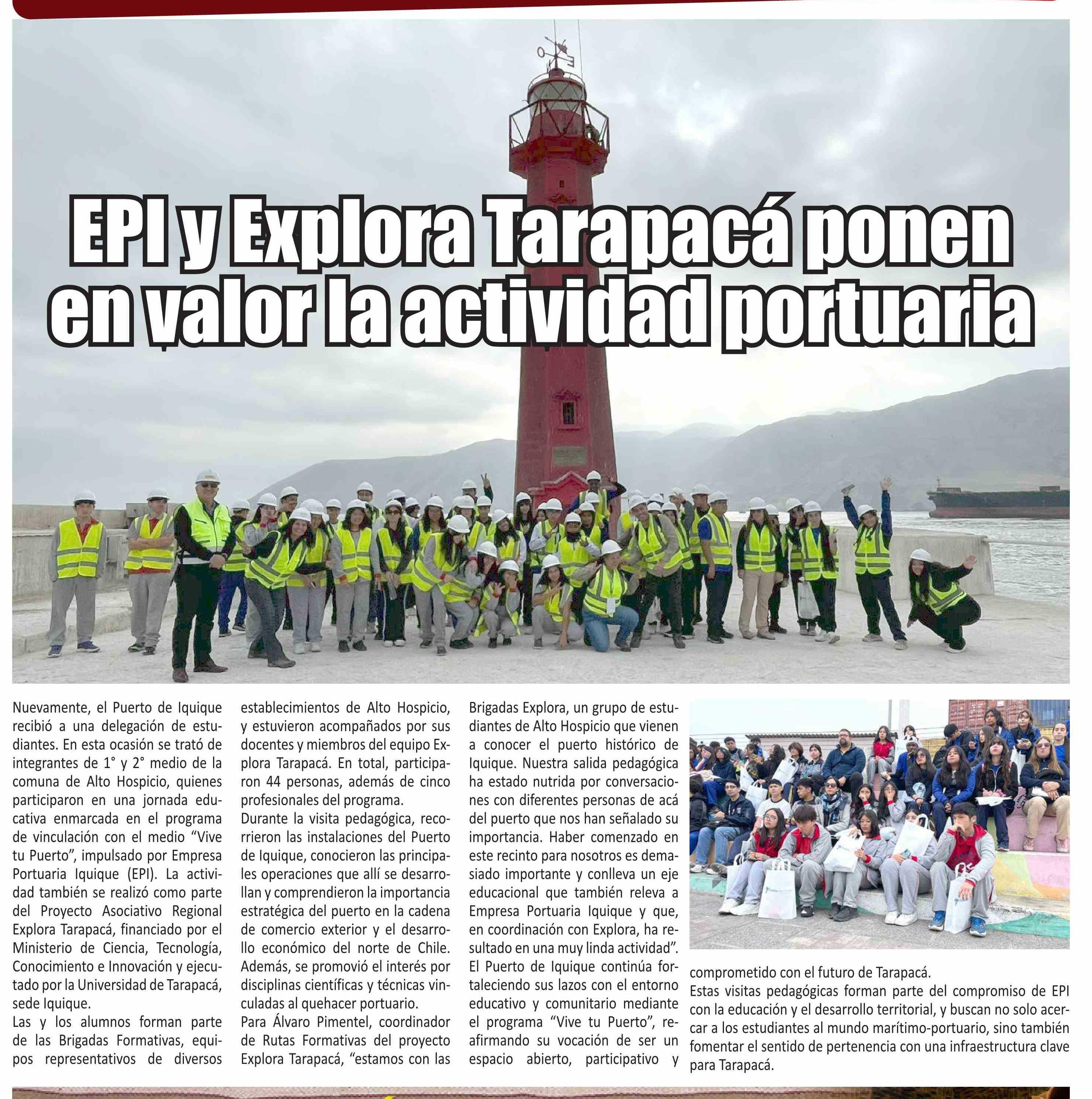 EPI y Explora Tarapacá ponen en valor la actividad portuaria

Nuevamente, el Puerto de Iquique recibió a una delegación de estudiantes. En esta ocasión se trató de integrantes de 1° y 2° medio de la comuna de Alto Hospicio, quienes participaron en una jornada educativa enmarcada en el programa de vinculación con el medio "Vive tu Puerto", impulsado por Empresa Portuaria Iquique (EPI). La actividad también se realizó como parte del Proyecto Asociativo Regional Explora Tarapacá, financiado por el Ministerio de Ciencia, Tecnología, Conocimiento e Innovación y ejecutado por la Universidad de Tarapacá, sede Iquique.
Las y los alumnos forman parte de las Brigadas Formativas, equipos representativos de diversos establecimientos de Alto Hospicio, y estuvieron acompañados por sus docentes y miembros del equipo Explora Tarapacá. En total, participaron 44 personas, además de cinco profesionales del programa.
Durante la visita pedagógica, recorrieron las instalaciones del Puerto de Iquique, conocieron las principales operaciones que allí se desarrollan y comprendieron la importancia estratégica del puerto en la cadena de comercio exterior y el desarrollo económico del norte de Chile. Además, se promovió el interés por disciplinas científicas y técnicas vinculadas al quehacer portuario.
Para Álvaro Pimentel, coordinador de Rutas Formativas del proyecto Explora Tarapacá, "estamos con las Brigadas Explora, un grupo de estudiantes de Alto Hospicio que vienen a conocer el puerto histórico de Iquique. Nuestra salida pedagógica ha estado nutrida por conversaciones con diferentes personas de acá del puerto que nos han señalado su importancia. Haber comenzado en este recinto para nosotros es demasiado importante y conlleva un eje educacional que también releva a Empresa Portuaria Iquique y que, en coordinación con Explora, ha resultado en una muy linda actividad".
El Puerto de Iquique continúa fortaleciendo sus lazos con el entorno educativo y comunitario mediante el programa "Vive tu Puerto", reafirmando su vocación de ser un espacio abierto, participativo y comprometido con el futuro de Tarapacá.
Estas visitas pedagógicas forman parte del compromiso de EPI con la educación y el desarrollo territorial, y buscan no solo acercar a los estudiantes al mundo marítimo-portuario, sino también fomentar el sentido de pertenencia con una infraestructura clave para Tarapacá.